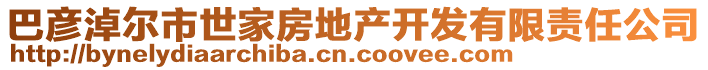 巴彦淖尔市世家房地产开发有限责任公司
http://bynelydiaarchiba.cn.coovee.com